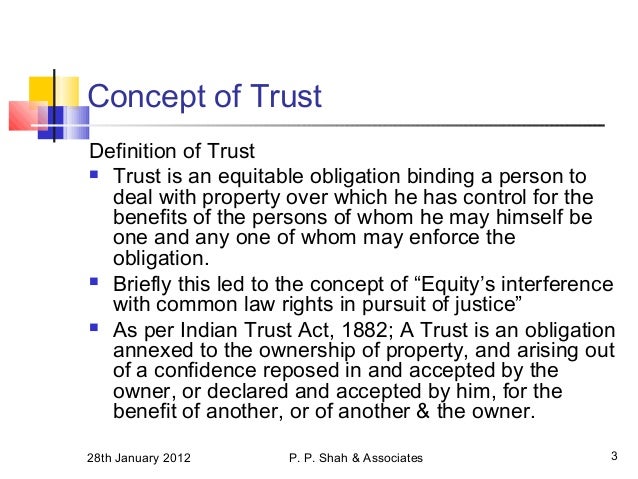 Concept of Trust

Definition of Trust

• Trust is an equitable obligation binding a person to deal with property over which he has control for the benefits of the persons of whom he may himself be one and any one of whom may enforce the obligation.
• Briefly this led to the concept of "Equity's interference with common law rights in pursuit of justice"
• As per Indian Trust Act, 1882; A Trust is an obligation annexed to the ownership of property, and arising out of a confidence reposed in and accepted by the owner, or declared and accepted by him, for the benefit of another, or of another & the owner.

28th January 2012 P. P. Shah & Associates 3